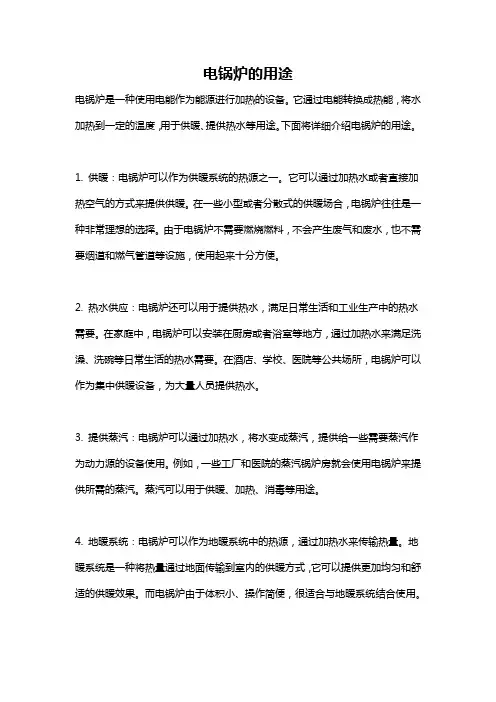 电锅炉的用途

电锅炉是一种使用电能作为能源进行加热的设备。它通过电能转换成热能，将水加热到一定的温度，用于供暖、提供热水等用途。下面将详细介绍电锅炉的用途。

1. 供暖：电锅炉可以作为供暖系统的热源之一。它可以通过加热水或者直接加热空气的方式来提供供暖。在一些小型或者分散式的供暖场合，电锅炉往往是一种非常理想的选择。由于电锅炉不需要燃烧燃料，不会产生废气和废水，也不需要烟道和燃气管道等设施，使用起来十分方便。

2. 热水供应：电锅炉还可以用于提供热水，满足日常生活和工业生产中的热水需要。在家庭中，电锅炉可以安装在厨房或者浴室等地方，通过加热水来满足洗澡、洗碗等日常生活的热水需要。在酒店、学校、医院等公共场所，电锅炉可以作为集中供暖设备，为大量人员提供热水。

3. 提供蒸汽：电锅炉可以通过加热水，将水变成蒸汽，提供给一些需要蒸汽作为动力源的设备使用。例如，一些工厂和医院的蒸汽锅炉房就会使用电锅炉来提供所需的蒸汽。蒸汽可以用于供暖、加热、消毒等用途。

4. 地暖系统：电锅炉可以作为地暖系统中的热源，通过加热水来传输热量。地暖系统是一种将热量通过地面传输到室内的供暖方式，它可以提供更加均匀和舒适的供暖效果。而电锅炉由于体积小、操作简便，很适合与地暖系统结合使用。